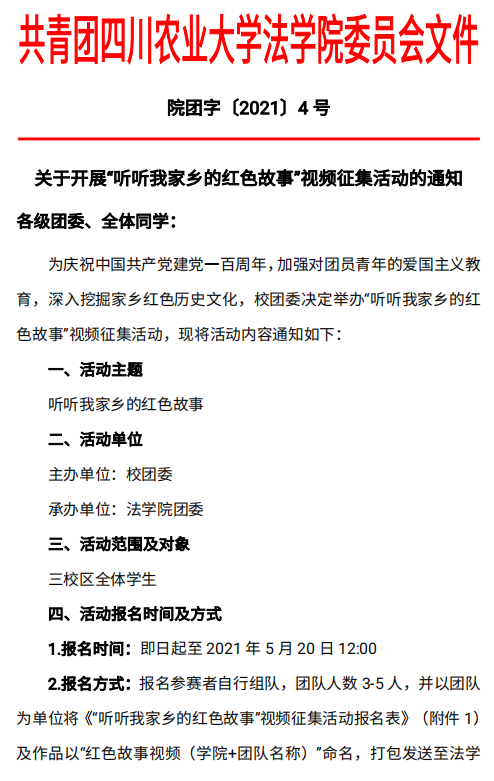 共青团四川农业大学法学院委员会文件

院团字〔2021〕4 号

关于开展“听听我家乡的红色故事”视频征集活动的通知

各级团委、全体同学：

为庆祝中国共产党建党一百周年，加强对团员青年的爱国主义教育，深入挖掘家乡红色历史文化，校团委决定举办“听听我家乡的红色故事”视频征集活动，现将活动内容通知如下：

一、活动主题

听听我家乡的红色故事

二、活动单位

主办单位：校团委

承办单位：法学院团委

三、活动范围及对象

三校区全体学生

四、活动报名时间及方式

1.报名时间：即日起至 2021 年 5 月 20 日 12:00

2.报名方式：报名参赛者自行组队，团队人数 3-5 人，并以团队为单位将《“听听我家乡的红色故事”视频征集活动报名表》（附件 1）及作品以“红色故事视频（学院+团队名称）”命名，打包发送至法学